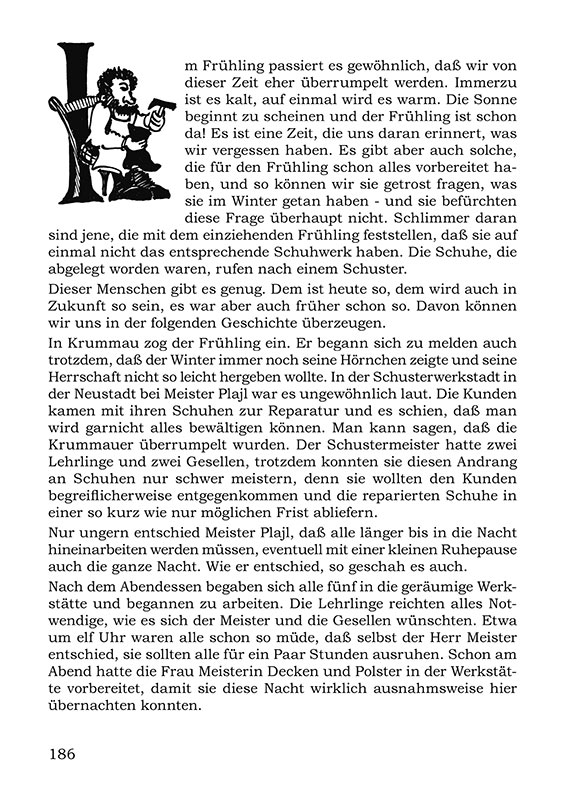 Im Frühling passiert es gewöhnlich, daß wir von dieser Zeit eher überrumpelt werden. Immerzu ist es kalt, auf einmal wird es warm. Die Sonne beginnt zu scheinen und der Frühling ist schon da! Es ist eine Zeit, die uns daran erinnert, was wir vergessen haben. Es gibt aber auch solche, die für den Frühling schon alles vorbereitet haben, und so können wir sie getrost fragen, was sie im Winter getan haben - und sie befürchten diese Frage überhaupt nicht. Schlimmer daran sind jene, die mit dem einziehenden Frühling feststellen, daß sie auf einmal nicht das entsprechende Schuhwerk haben. Die Schuhe, die abgelegt worden waren, rufen nach einem Schuster.

Dieser Menschen gibt es genug. Dem ist heute so, dem wird auch in Zukunft so sein, es war aber auch früher schon so. Davon können wir uns in der folgenden Geschichte überzeugen.

In Krummau zog der Frühling ein. Er begann sich zu melden auch trotzdem, daß der Winter immer noch seine Hörnchen zeigte und seine Herrschaft nicht so leicht hergeben wollte. In der Schusterwerkstadt in der Neustadt bei Meister Plajl war es ungewöhnlich laut. Die Kunden kamen mit ihren Schuhen zur Reparatur und es schien, daß man wird garnicht alles bewältigen können. Man kann sagen, daß die Krummauer überrumpelt wurden. Der Schustermeister hatte zwei Lehrlinge und zwei Gesellen, trotzdem konnten sie diesen Andrang an Schuhen nur schwer meistern, denn sie wollten den Kunden begreiflicherweise entgegenkommen und die reparierten Schuhe in einer so kurz wie nur möglichen Frist abliefern.

Nur ungern entschied Meister Plajl, daß alle länger bis in die Nacht hineinarbeiten werden müssen, eventuell mit einer kleinen Ruhepause auch die ganze Nacht. Wie er entschied, so geschah es auch.

Nach dem Abendessen begaben sich alle fünf in die geräumige Werkstätte und begannen zu arbeiten. Die Lehrlinge reichten alles Notwendige, wie es sich der Meister und die Gesellen wünschten. Etwa um elf Uhr waren alle schon so müde, daß selbst der Herr Meister entschied, sie sollten alle für ein Paar Stunden ausruhen. Schon am Abend hatte die Frau Meisterin Decken und Polster in der Werkstätte vorbereitet, damit sie diese Nacht wirklich ausnahmsweise hier übernachten konnten.

186